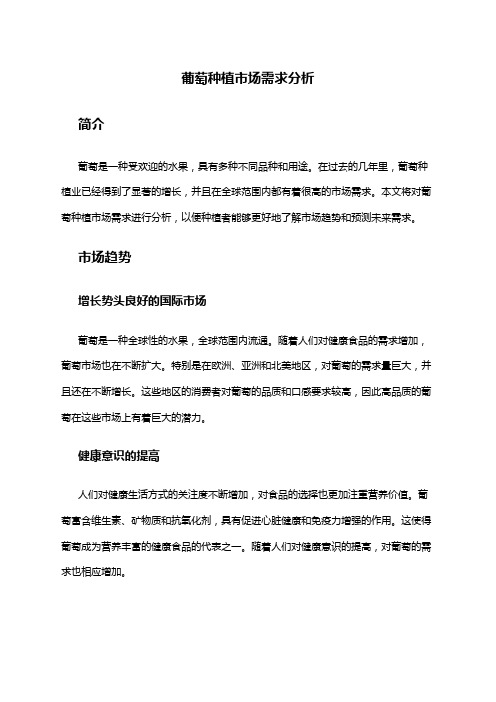 葡萄种植市场需求分析

简介

葡萄是一种受欢迎的水果，具有多种不同品种和用途。在过去的几年里，葡萄种植业已经得到了显著的增长，并且在全球范围内都有着很高的市场需求。本文将对葡萄种植市场需求进行分析，以便种植者能够更好地了解市场趋势和预测未来需求。

市场趋势

增长势头良好的国际市场

葡萄是一种全球性的水果，全球范围内流通。随着人们对健康食品的需求增加，葡萄市场也在不断扩大。特别是在欧洲、亚洲和北美地区，对葡萄的需求量巨大，并且还在不断增长。这些地区的消费者对葡萄的品质和口感要求较高，因此高品质的葡萄在这些市场上有着巨大的潜力。

健康意识的提高

人们对健康生活方式的关注度不断增加，对食品的选择也更加注重营养价值。葡萄富含维生素、矿物质和抗氧化剂，具有促进心脏健康和免疫力增强的作用。这使得葡萄成为营养丰富的健康食品的代表之一。随着人们对健康意识的提高，对葡萄的需求也相应增加。